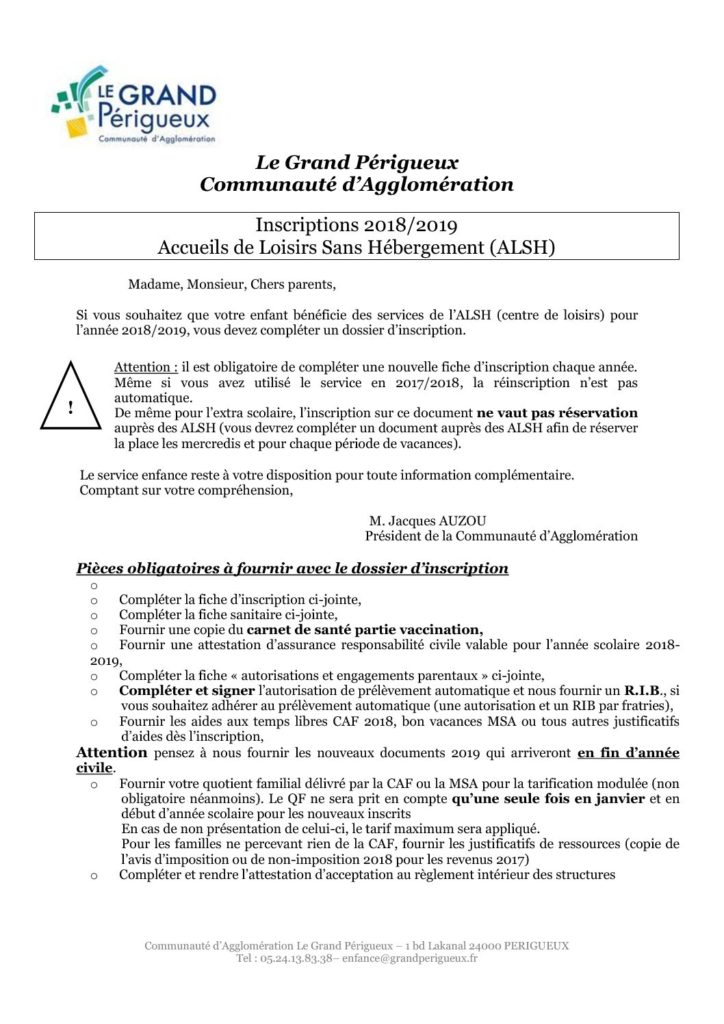 LE GRAND Périgueux
Communauté d'Agglomération

Le Grand Périgueux
Communauté d'Agglomération

Inscriptions 2018/2019
Accueils de Loisirs Sans Hébergement (ALSH)

Madame, Monsieur, Chers parents,

Si vous souhaitez que votre enfant bénéficie des services de l'ALSH (centre de loisirs) pour l'année 2018/2019, vous devez compléter un dossier d'inscription.

!

Attention : il est obligatoire de compléter une nouvelle fiche d'inscription chaque année. Même si vous avez utilisé le service en 2017/2018, la réinscription n'est pas automatique.
De même pour l'extra scolaire, l'inscription sur ce document ne vaut pas réservation auprès des ALSH (vous devrez compléter un document auprès des ALSH afin de réserver la place les mercredis et pour chaque période de vacances).

Le service enfance reste à votre disposition pour toute information complémentaire.
Comptant sur votre compréhension,

M. Jacques AUZOU
Président de la Communauté d'Agglomération

Pièces obligatoires à fournir avec le dossier d'inscription

o
o Compléter la fiche d'inscription ci-jointe,
o Compléter la fiche sanitaire ci-jointe,
o Fournir une copie du carnet de santé partie vaccination,
o Fournir une attestation d'assurance responsabilité civile valable pour l'année scolaire 2018-2019,
o Compléter la fiche « autorisations et engagements parentaux » ci-jointe,
o Compléter et signer l'autorisation de prélèvement automatique et nous fournir un R.I.B., si vous souhaitez adhérer au prélèvement automatique (une autorisation et un RIB par fratries),
o Fournir les aides aux temps libres CAF 2018, bon vacances MSA ou tous autres justificatifs d'aides dès l'inscription,

Attention pensez à nous fournir les nouveaux documents 2019 qui arriveront en fin d'année civile.

o Fournir votre quotient familial délivré par la CAF ou la MSA pour la tarification modulée (non obligatoire néanmoins). Le QF ne sera prit en compte qu'une seule fois en janvier et en début d'année scolaire pour les nouveaux inscrits
En cas de non présentation de celui-ci, le tarif maximum sera appliqué.
Pour les familles ne percevant rien de la CAF, fournir les justificatifs de ressources (copie de l'avis d'imposition ou de non-imposition 2018 pour les revenus 2017)
o Compléter et rendre l'attestation d'acceptation au règlement intérieur des structures

Communauté d'Agglomération Le Grand Périgueux – 1 bd Lakanal 24000 PERIGUEUX
Tel : 05.24.13.83.38– enfance@grandperigueux.fr